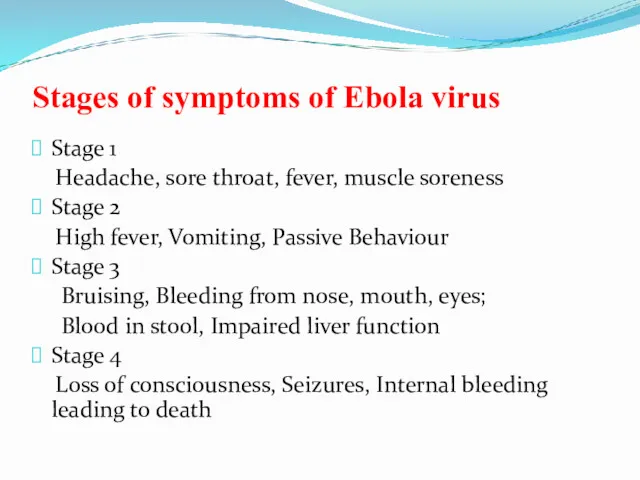 Stages of symptoms of Ebola virus

Stage 1
Headache, sore throat, fever, muscle soreness

Stage 2
High fever, Vomiting, Passive Behaviour

Stage 3
Bruising, Bleeding from nose, mouth, eyes;
Blood in stool, Impaired liver function

Stage 4
Loss of consciousness, Seizures, Internal bleeding leading to death